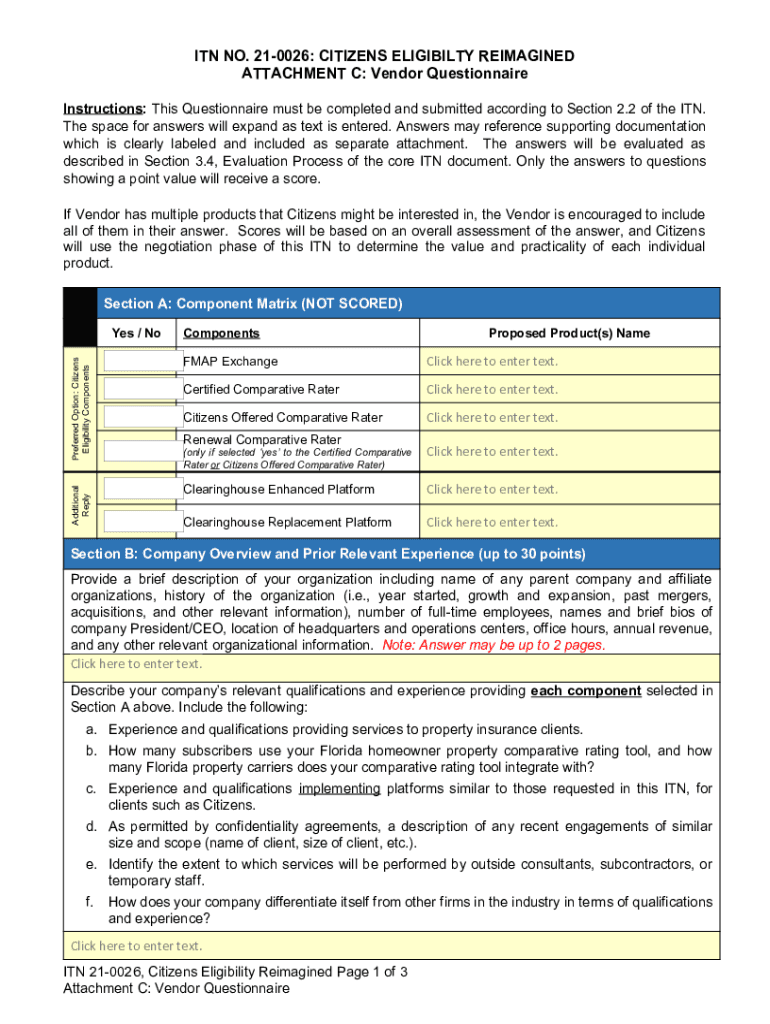 ITN NO. 21-0026: CITIZENS ELIGIBILTY REIMAGINED
ATTACHMENT C: Vendor Questionnaire

Instructions: This Questionnaire must be completed and submitted according to Section 2.2 of the ITN. The space for answers will expand as text is entered. Answers may reference supporting documentation which is clearly labeled and included as separate attachment. The answers will be evaluated as described in Section 3.4, Evaluation Process of the core ITN document. Only the answers to questions showing a point value will receive a score.

If Vendor has multiple products that Citizens might be interested in, the Vendor is encouraged to include all of them in their answer. Scores will be based on an overall assessment of the answer, and Citizens will use the negotiation phase of this ITN to determine the value and practicality of each individual product.

Section A: Component Matrix (NOT SCORED)

| | Yes / No | Components | Proposed Product(s) Name |
|---|---|---|---|
| Preferred Option: Citizens Eligibility Components | | FMAP Exchange | Click here to enter text. |
| | | Certified Comparative Rater | Click here to enter text. |
| | | Citizens Offered Comparative Rater | Click here to enter text. |
| | | Renewal Comparative Rater (only if selected 'yes' to the Certified Comparative Rater or Citizens Offered Comparative Rater) | Click here to enter text. |
| Additional Reply | | Clearinghouse Enhanced Platform | Click here to enter text. |
| | | Clearinghouse Replacement Platform | Click here to enter text. |

Section B: Company Overview and Prior Relevant Experience (up to 30 points)

Provide a brief description of your organization including name of any parent company and affiliate organizations, history of the organization (i.e., year started, growth and expansion, past mergers, acquisitions, and other relevant information), number of full-time employees, names and brief bios of company President/CEO, location of headquarters and operations centers, office hours, annual revenue, and any other relevant organizational information. Note: Answer may be up to 2 pages.

Click here to enter text.

Describe your company's relevant qualifications and experience providing each component selected in Section A above. Include the following:
a. Experience and qualifications providing services to property insurance clients.
b. How many subscribers use your Florida homeowner property comparative rating tool, and how many Florida property carriers does your comparative rating tool integrate with?
c. Experience and qualifications implementing platforms similar to those requested in this ITN, for clients such as Citizens.
d. As permitted by confidentiality agreements, a description of any recent engagements of similar size and scope (name of client, size of client, etc.).
e. Identify the extent to which services will be performed by outside consultants, subcontractors, or temporary staff.
f. How does your company differentiate itself from other firms in the industry in terms of qualifications and experience?

Click here to enter text.

ITN 21-0026, Citizens Eligibility Reimagined Page 1 of 3
Attachment C: Vendor Questionnaire